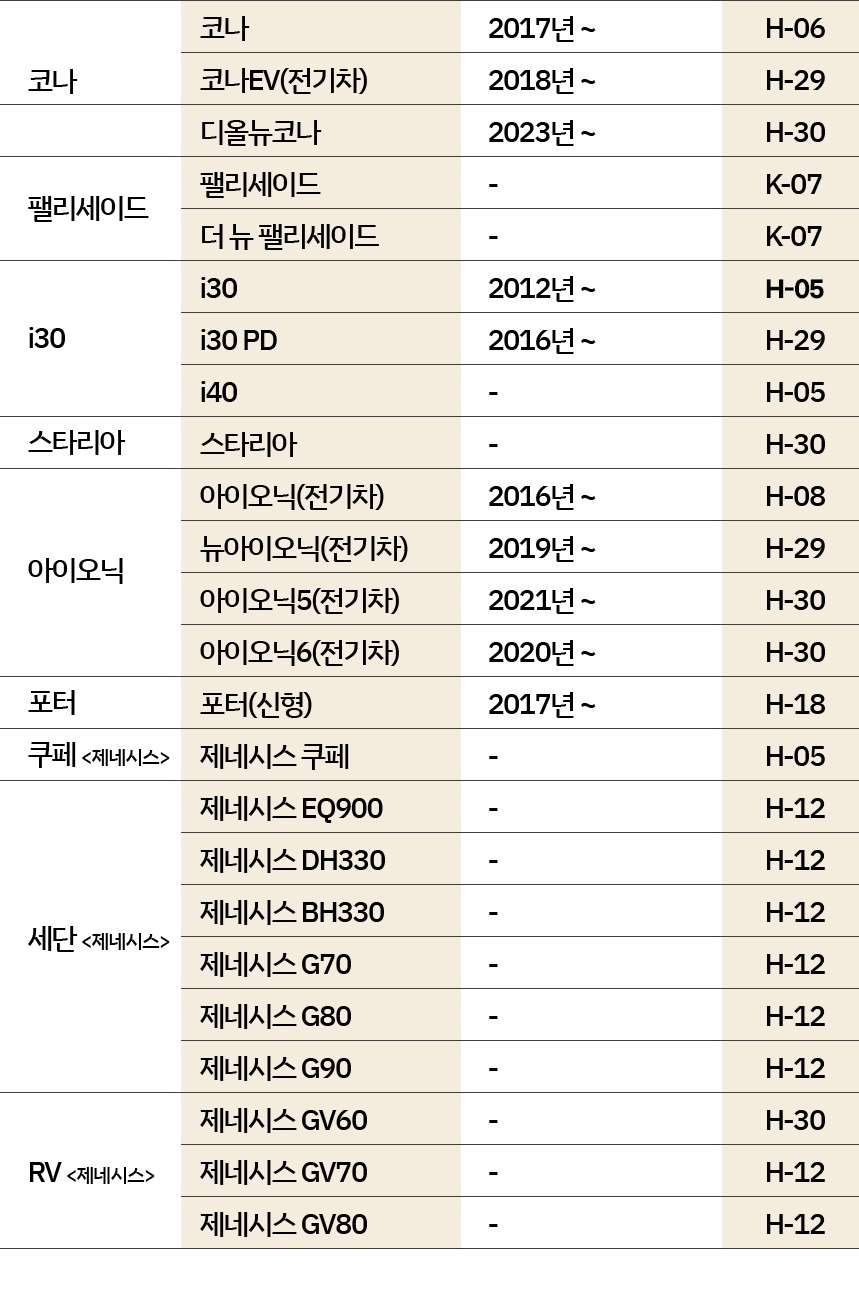 | 코나 | 코나 | 2017년 ~ | H-06 |
|---|---|---|---|
| | 코나EV(전기차) | 2018년 ~ | H-29 |
| | 디올뉴코나 | 2023년 ~ | H-30 |
| 팰리세이드 | 팰리세이드 | - | K-07 |
| | 더 뉴 팰리세이드 | - | K-07 |
| i30 | i30 | 2012년 ~ | H-05 |
| | i30 PD | 2016년 ~ | H-29 |
| | i40 | - | H-05 |
| 스타리아 | 스타리아 | - | H-30 |
| 아이오닉 | 아이오닉(전기차) | 2016년 ~ | H-08 |
| | 뉴아이오닉(전기차) | 2019년 ~ | H-29 |
| | 아이오닉5(전기차) | 2021년 ~ | H-30 |
| | 아이오닉6(전기차) | 2020년 ~ | H-30 |
| 포터 | 포터(신형) | 2017년 ~ | H-18 |
| 쿠페 <제네시스> | 제네시스 쿠페 | - | H-05 |
| 세단 <제네시스> | 제네시스 EQ900 | - | H-12 |
| | 제네시스 DH330 | - | H-12 |
| | 제네시스 BH330 | - | H-12 |
| | 제네시스 G70 | - | H-12 |
| | 제네시스 G80 | - | H-12 |
| | 제네시스 G90 | - | H-12 |
| RV <제네시스> | 제네시스 GV60 | - | H-30 |
| | 제네시스 GV70 | - | H-12 |
| | 제네시스 GV80 | - | H-12 |